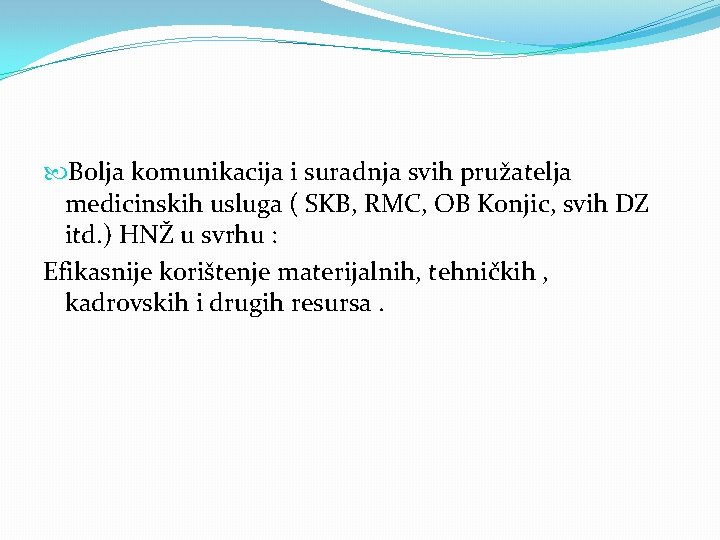 Bolja komunikacija i suradnja svih pružatelja medicinskih usluga ( SKB, RMC, OB Konjic, svih DZ itd.) HNŽ u svrhu :

Efikasnije korištenje materijalnih, tehničkih , kadrovskih i drugih resursa .